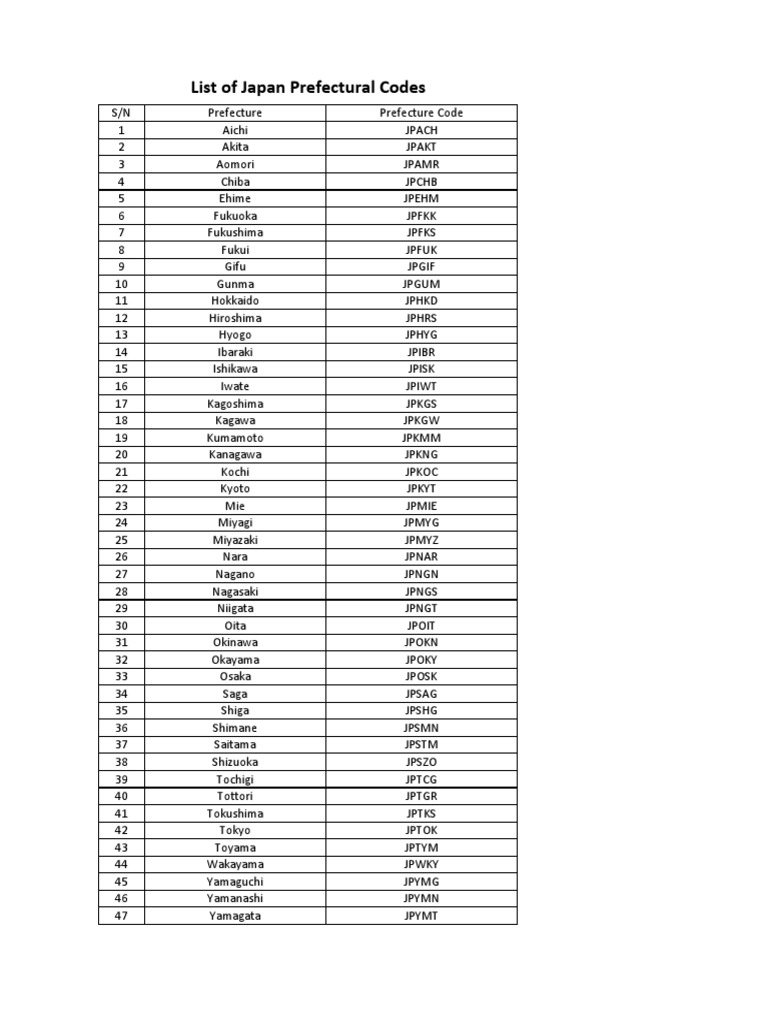 List of Japan Prefectural Codes

| S/N | Prefecture | Prefecture Code |
|---|---|---|
| 1 | Aichi | JPACH |
| 2 | Akita | JPAKT |
| 3 | Aomori | JPAMR |
| 4 | Chiba | JPCHB |
| 5 | Ehime | JPEHM |
| 6 | Fukuoka | JPFKK |
| 7 | Fukushima | JPFKS |
| 8 | Fukui | JPFUK |
| 9 | Gifu | JPGIF |
| 10 | Gunma | JPGUM |
| 11 | Hokkaido | JPHKD |
| 12 | Hiroshima | JPHRS |
| 13 | Hyogo | JPHYG |
| 14 | Ibaraki | JPIBR |
| 15 | Ishikawa | JPISK |
| 16 | Iwate | JPIWT |
| 17 | Kagoshima | JPKGS |
| 18 | Kagawa | JPKGW |
| 19 | Kumamoto | JPKMM |
| 20 | Kanagawa | JPKNG |
| 21 | Kochi | JPKOC |
| 22 | Kyoto | JPKYT |
| 23 | Mie | JPMIE |
| 24 | Miyagi | JPMYG |
| 25 | Miyazaki | JPMYZ |
| 26 | Nara | JPNAR |
| 27 | Nagano | JPNGN |
| 28 | Nagasaki | JPNGS |
| 29 | Niigata | JPNGT |
| 30 | Oita | JPOIT |
| 31 | Okinawa | JPOKN |
| 32 | Okayama | JPOKY |
| 33 | Osaka | JPOSK |
| 34 | Saga | JPSAG |
| 35 | Shiga | JPSHG |
| 36 | Shimane | JPSMN |
| 37 | Saitama | JPSTM |
| 38 | Shizuoka | JPSZO |
| 39 | Tochigi | JPTCG |
| 40 | Tottori | JPTGR |
| 41 | Tokushima | JPTKS |
| 42 | Tokyo | JPTOK |
| 43 | Toyama | JPTYM |
| 44 | Wakayama | JPWKY |
| 45 | Yamaguchi | JPYMG |
| 46 | Yamanashi | JPYMN |
| 47 | Yamagata | JPYMT |